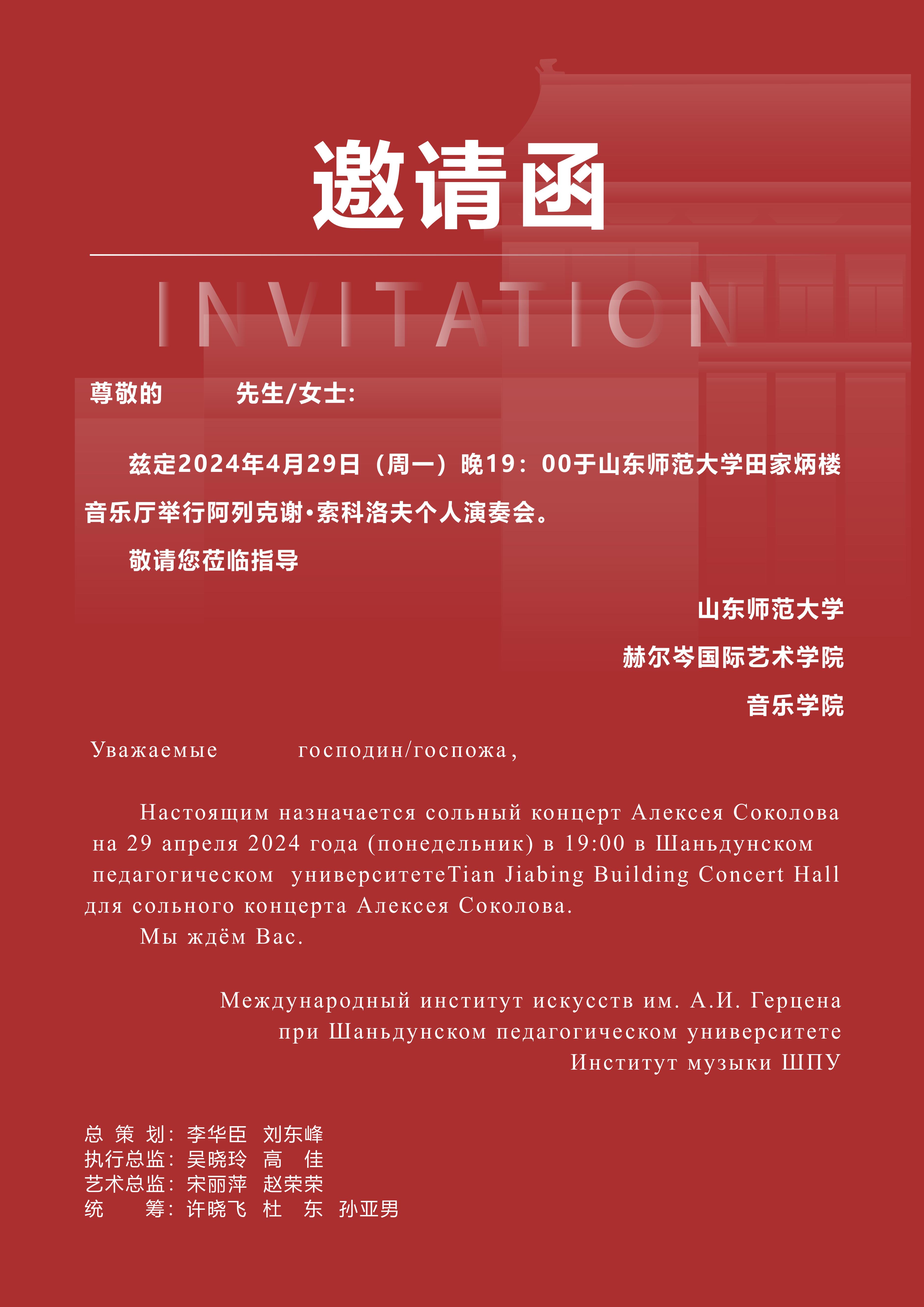 邀请函

INVITATION

尊敬的　　先生/女士:

兹定2024年4月29日（周一）晚19：00于山东师范大学田家炳楼音乐厅举行阿列克谢·索科洛夫个人演奏会。

敬请您莅临指导

山东师范大学
赫尔岑国际艺术学院
音乐学院

Уважаемые　　господин/госпожа,

Настоящим назначается сольный концерт Алексея Соколова на 29 апреля 2024 года (понедельник) в 19:00 в Шаньдунском педагогическом университетеTian Jiabing Building Concert Hall для сольного концерта Алексея Соколова.
Мы ждём Вас.

Международный институт искусств им. А.И. Герцена
при Шаньдунском педагогическом университете
Институт музыки ШПУ

总 策 划：李华臣　刘东峰
执行总监：吴晓玲　高　佳
艺术总监：宋丽萍　赵荣荣
统　　筹：许晓飞　杜　东　孙亚男